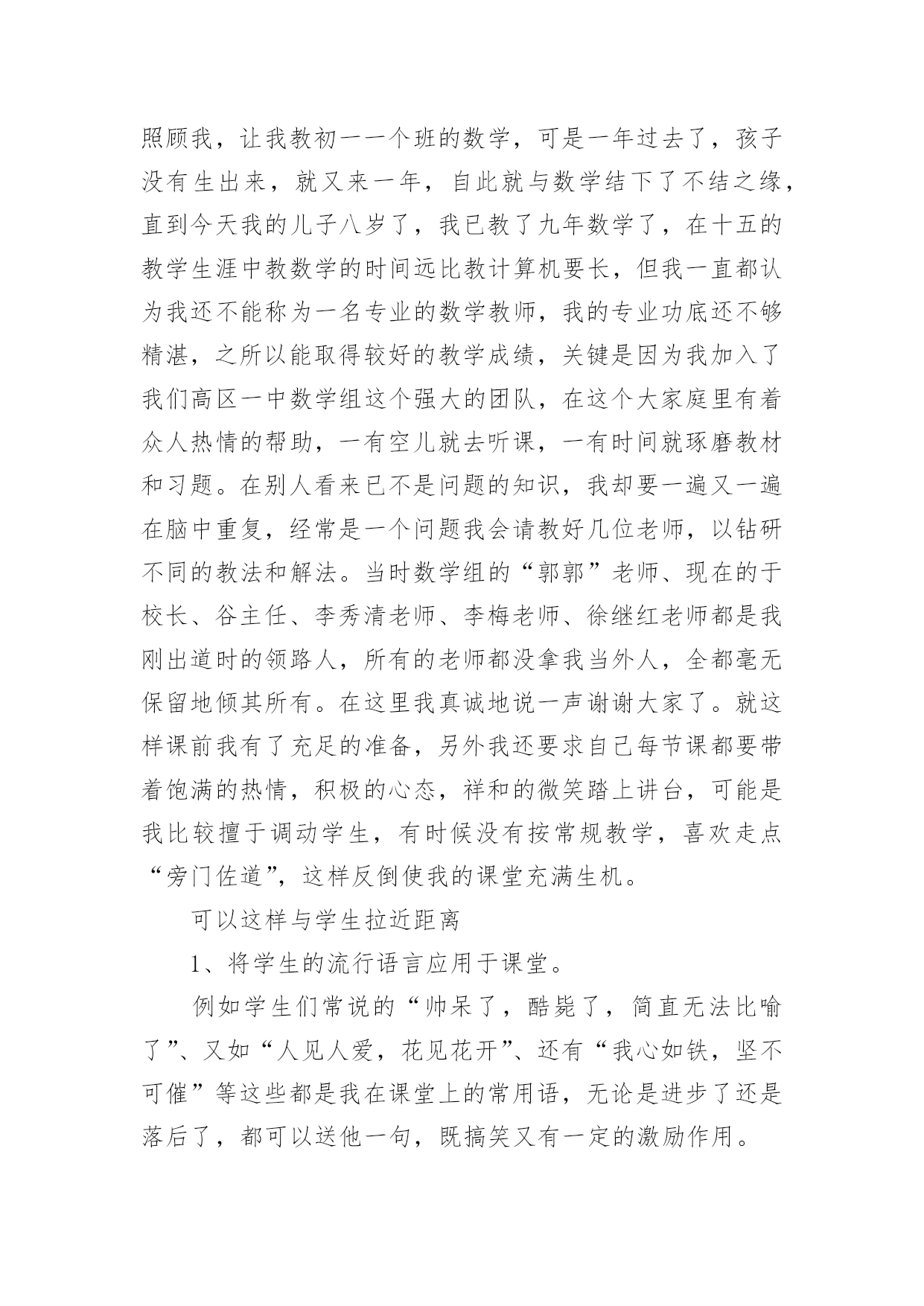 照顾我，让我教初一一个班的数学，可是一年过去了，孩子没有生出来，就又来一年，自此就与数学结下了不结之缘，直到今天我的儿子八岁了，我已教了九年数学了，在十五的教学生涯中教数学的时间远比教计算机要长，但我一直都认为我还不能称为一名专业的数学教师，我的专业功底还不够精湛，之所以能取得较好的教学成绩，关键是因为我加入了我们高区一中数学组这个强大的团队，在这个大家庭里有着众人热情的帮助，一有空儿就去听课，一有时间就琢磨教材和习题。在别人看来已不是问题的知识，我却要一遍又一遍在脑中重复，经常是一个问题我会请教好几位老师，以钻研不同的教法和解法。当时数学组的“郭郭”老师、现在的于校长、谷主任、李秀清老师、李梅老师、徐继红老师都是我刚出道时的领路人，所有的老师都没拿我当外人，全都毫无保留地倾其所有。在这里我真诚地说一声谢谢大家了。就这样课前我有了充足的准备，另外我还要求自己每节课都要带着饱满的热情，积极的心态，祥和的微笑踏上讲台，可能是我比较擅于调动学生，有时候没有按常规教学，喜欢走点“旁门佐道”，这样反倒使我的课堂充满生机。

可以这样与学生拉近距离

1、将学生的流行语言应用于课堂。

例如学生们常说的“帅呆了，酷毙了，简直无法比喻了”、又如“人见人爱，花见花开”、还有“我心如铁，坚不可催”等这些都是我在课堂上的常用语，无论是进步了还是落后了，都可以送他一句，既搞笑又有一定的激励作用。